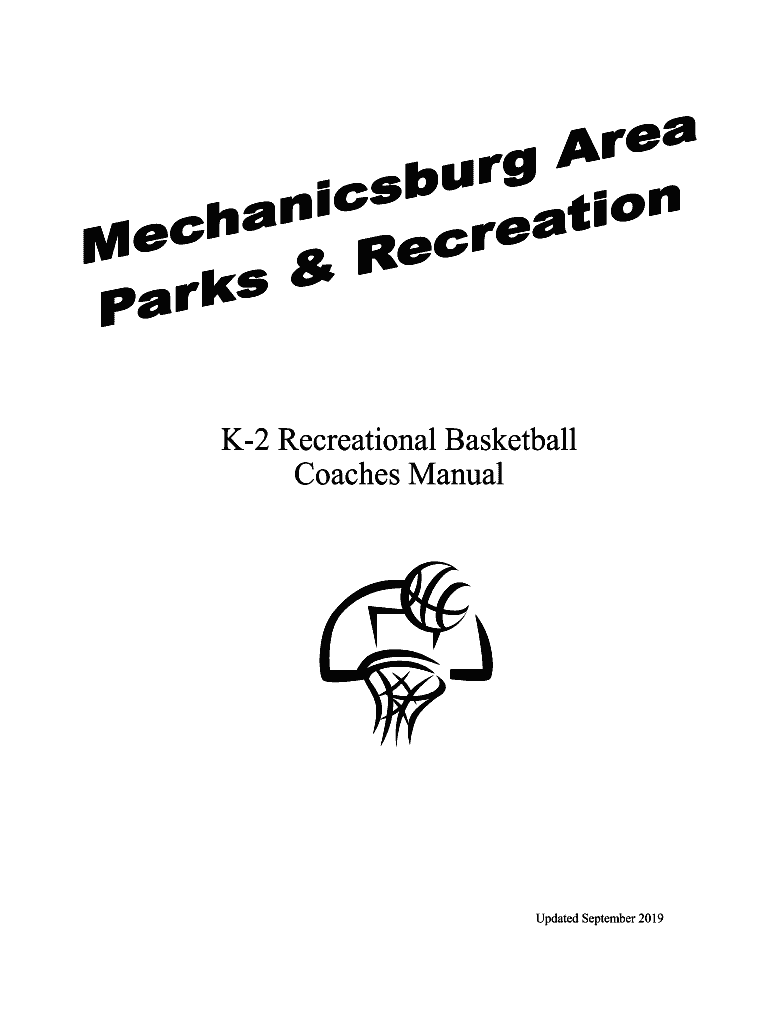 Mechanicsburg Area
Parks & Recreation

K-2 Recreational Basketball
Coaches Manual

Updated September 2019